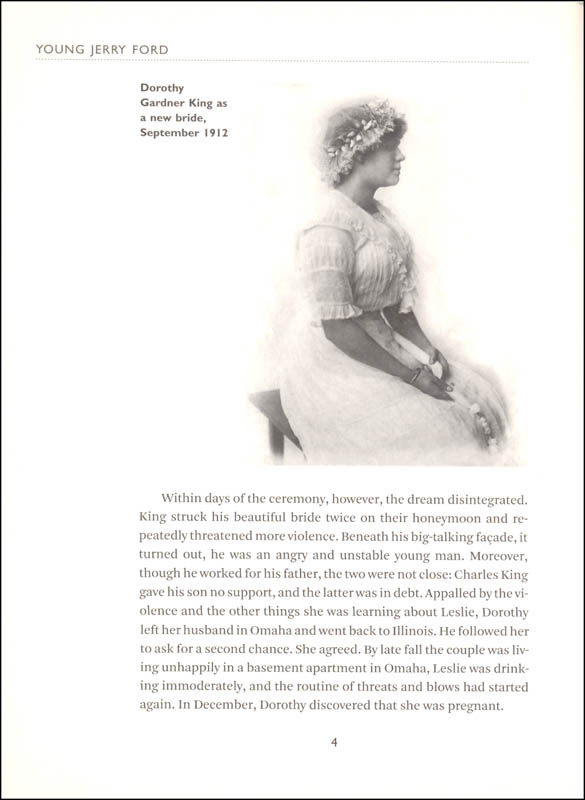 YOUNG JERRY FORD

Dorothy Gardner King as a new bride, September 1912

Within days of the ceremony, however, the dream disintegrated. King struck his beautiful bride twice on their honeymoon and repeatedly threatened more violence. Beneath his big-talking façade, it turned out, he was an angry and unstable young man. Moreover, though he worked for his father, the two were not close: Charles King gave his son no support, and the latter was in debt. Appalled by the violence and the other things she was learning about Leslie, Dorothy left her husband in Omaha and went back to Illinois. He followed her to ask for a second chance. She agreed. By late fall the couple was living unhappily in a basement apartment in Omaha, Leslie was drinking immoderately, and the routine of threats and blows had started again. In December, Dorothy discovered that she was pregnant.

4